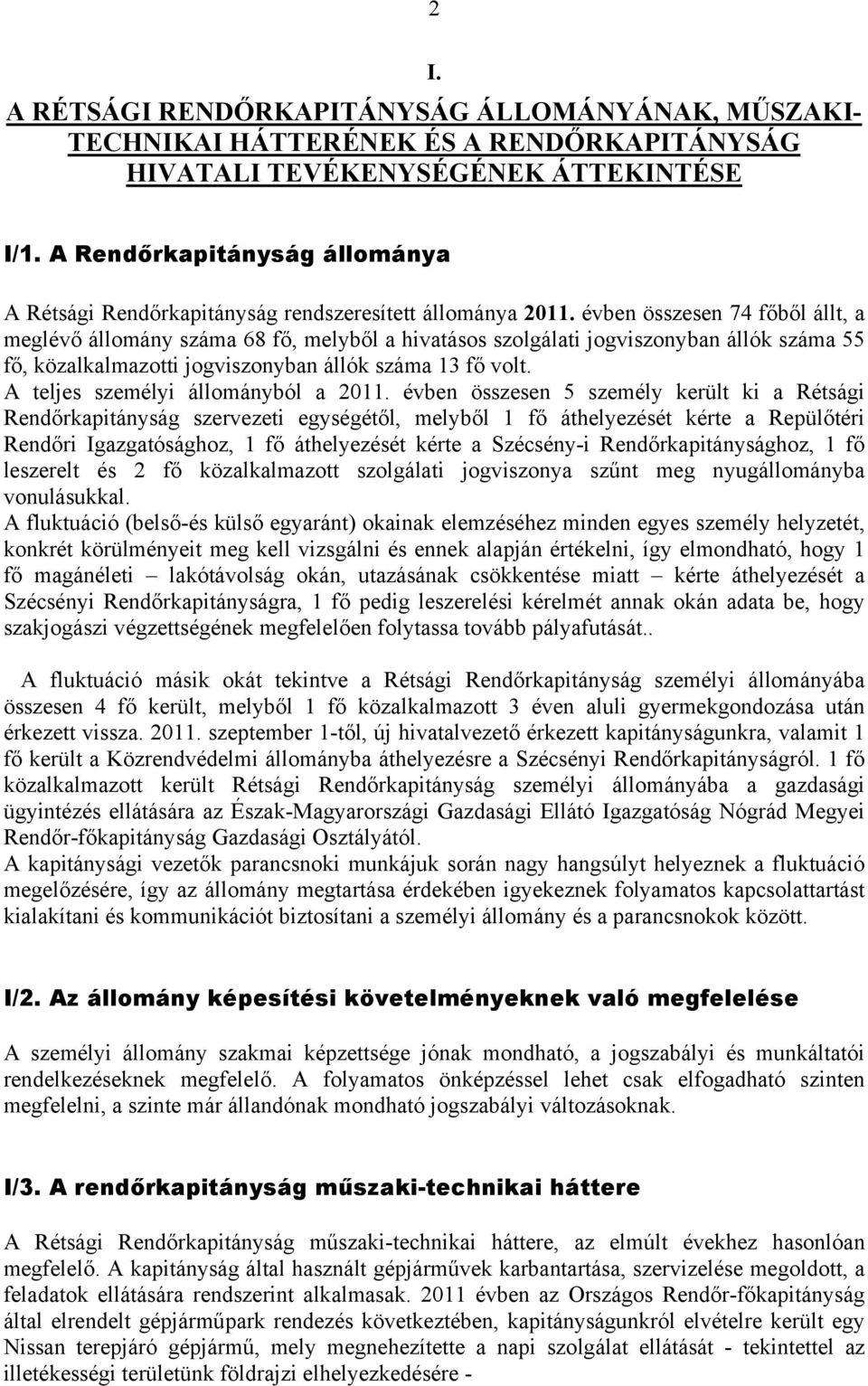 2

I.

A RÉTSÁGI RENDŐRKAPITÁNYSÁG ÁLLOMÁNYÁNAK, MŰSZAKI-TECHNIKAI HÁTTERÉNEK ÉS A RENDŐRKAPITÁNYSÁG HIVATALI TEVÉKENYSÉGÉNEK ÁTTEKINTÉSE

I/1. A Rendőrkapitányság állománya

A Rétsági Rendőrkapitányság rendszeresített állománya 2011. évben összesen 74 főből állt, a meglévő állomány száma 68 fő, melyből a hivatásos szolgálati jogviszonyban állók száma 55 fő, közalkalmazotti jogviszonyban állók száma 13 fő volt.
A teljes személyi állományból a 2011. évben összesen 5 személy került ki a Rétsági Rendőrkapitányság szervezeti egységétől, melyből 1 fő áthelyezését kérte a Repülőtéri Rendőri Igazgatósághoz, 1 fő áthelyezését kérte a Szécsény-i Rendőrkapitánysághoz, 1 fő leszerelt és 2 fő közalkalmazott szolgálati jogviszonya szűnt meg nyugállományba vonulásukkal.
A fluktuáció (belső-és külső egyaránt) okainak elemzéséhez minden egyes személy helyzetét, konkrét körülményeit meg kell vizsgálni és ennek alapján értékelni, így elmondható, hogy 1 fő magánéleti – lakótávolság okán, utazásának csökkentése miatt – kérte áthelyezését a Szécsényi Rendőrkapitányságra, 1 fő pedig leszerelési kérelmét annak okán adata be, hogy szakjogászi végzettségének megfelelően folytassa tovább pályafutását..

A fluktuáció másik okát tekintve a Rétsági Rendőrkapitányság személyi állományába összesen 4 fő került, melyből 1 fő közalkalmazott 3 éven aluli gyermekgondozása után érkezett vissza. 2011. szeptember 1-től, új hivatalvezető érkezett kapitányságunkra, valamit 1 fő került a Közrendvédelmi állományba áthelyezésre a Szécsényi Rendőrkapitányságról. 1 fő közalkalmazott került Rétsági Rendőrkapitányság személyi állományába a gazdasági ügyintézés ellátására az Észak-Magyarországi Gazdasági Ellátó Igazgatóság Nógrád Megyei Rendőr-főkapitányság Gazdasági Osztályától.
A kapitánysági vezetők parancsnoki munkájuk során nagy hangsúlyt helyeznek a fluktuáció megelőzésére, így az állomány megtartása érdekében igyekeznek folyamatos kapcsolattartást kialakítani és kommunikációt biztosítani a személyi állomány és a parancsnokok között.

I/2. Az állomány képesítési követelményeknek való megfelelése

A személyi állomány szakmai képzettsége jónak mondható, a jogszabályi és munkáltatói rendelkezéseknek megfelelő. A folyamatos önképzéssel lehet csak elfogadható szinten megfelelni, a szinte már állandónak mondható jogszabályi változásoknak.

I/3. A rendőrkapitányság műszaki-technikai háttere

A Rétsági Rendőrkapitányság műszaki-technikai háttere, az elmúlt évekhez hasonlóan megfelelő. A kapitányság által használt gépjárművek karbantartása, szervizelése megoldott, a feladatok ellátására rendszerint alkalmasak. 2011 évben az Országos Rendőr-főkapitányság által elrendelt gépjárműpark rendezés következtében, kapitányságunkról elvételre került egy Nissan terepjáró gépjármű, mely megnehezítette a napi szolgálat ellátását - tekintettel az illetékességi területünk földrajzi elhelyezkedésére -